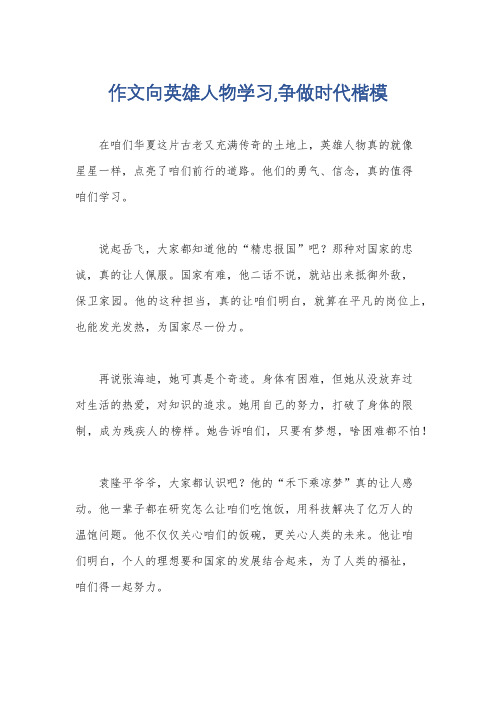 作文向英雄人物学习,争做时代楷模

在咱们华夏这片古老又充满传奇的土地上，英雄人物真的就像星星一样，点亮了咱们前行的道路。他们的勇气、信念，真的值得咱们学习。

说起岳飞，大家都知道他的“精忠报国”吧？那种对国家的忠诚，真的让人佩服。国家有难，他二话不说，就站出来抵御外敌，保卫家园。他的这种担当，真的让咱们明白，就算在平凡的岗位上，也能发光发热，为国家尽一份力。

再说张海迪，她可真是个奇迹。身体有困难，但她从没放弃过对生活的热爱，对知识的追求。她用自己的努力，打破了身体的限制，成为残疾人的榜样。她告诉咱们，只要有梦想，啥困难都不怕！

袁隆平爷爷，大家都认识吧？他的“禾下乘凉梦”真的让人感动。他一辈子都在研究怎么让咱们吃饱饭，用科技解决了亿万人的温饱问题。他不仅仅关心咱们的饭碗，更关心人类的未来。他让咱们明白，个人的理想要和国家的发展结合起来，为了人类的福祉，咱们得一起努力。